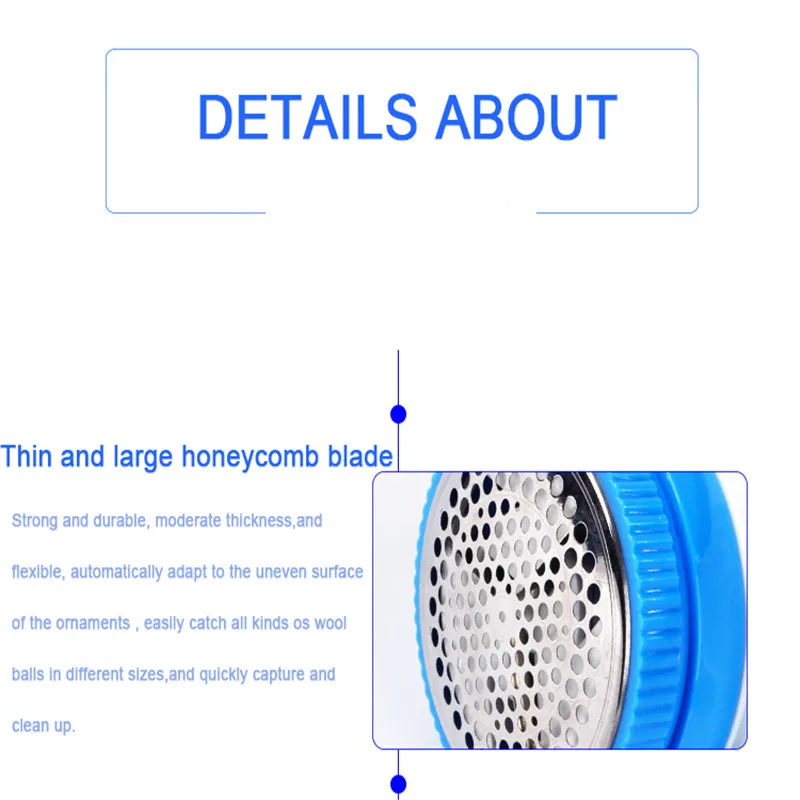 DETAILS ABOUT

Thin and large honeycomb blade

Strong and durable, moderate thickness,and flexible, automatically adapt to the uneven surface of the ornaments , easily catch all kinds os wool balls in different sizes,and quickly capture and clean up.